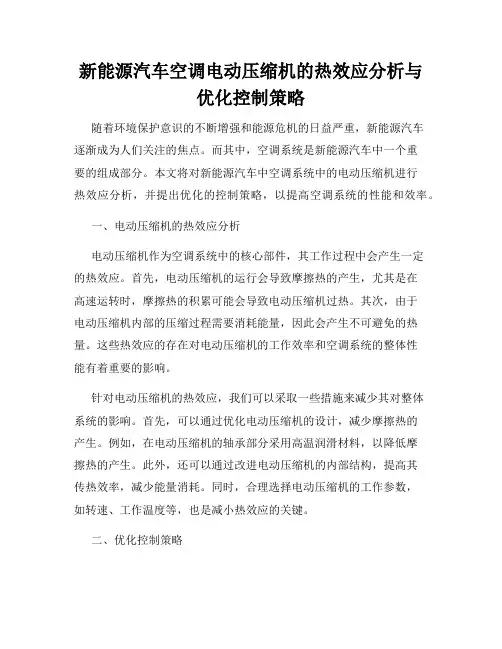 新能源汽车空调电动压缩机的热效应分析与优化控制策略

随着环境保护意识的不断增强和能源危机的日益严重，新能源汽车逐渐成为人们关注的焦点。而其中，空调系统是新能源汽车中一个重要的组成部分。本文将对新能源汽车中空调系统中的电动压缩机进行热效应分析，并提出优化的控制策略，以提高空调系统的性能和效率。

一、电动压缩机的热效应分析

电动压缩机作为空调系统中的核心部件，其工作过程中会产生一定的热效应。首先，电动压缩机的运行会导致摩擦热的产生，尤其是在高速运转时，摩擦热的积累可能会导致电动压缩机过热。其次，由于电动压缩机内部的压缩过程需要消耗能量，因此会产生不可避免的热量。这些热效应的存在对电动压缩机的工作效率和空调系统的整体性能有着重要的影响。

针对电动压缩机的热效应，我们可以采取一些措施来减少其对整体系统的影响。首先，可以通过优化电动压缩机的设计，减少摩擦热的产生。例如，在电动压缩机的轴承部分采用高温润滑材料，以降低摩擦热的产生。此外，还可以通过改进电动压缩机的内部结构，提高其传热效率，减少能量消耗。同时，合理选择电动压缩机的工作参数，如转速、工作温度等，也是减小热效应的关键。

二、优化控制策略